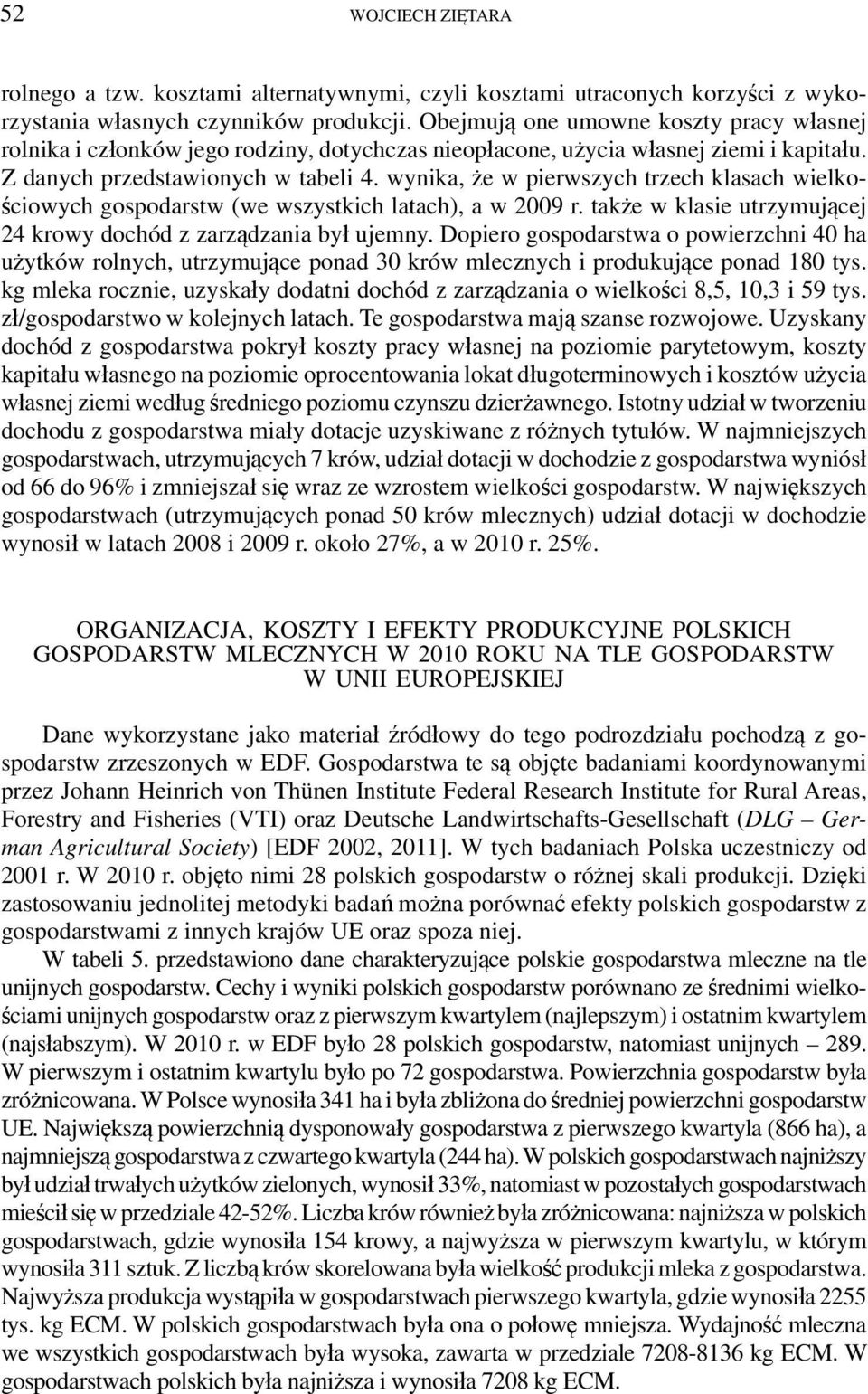 52 WOJCIECH ZIĘTARA

rolnego a tzw. kosztami alternatywnymi, czyli kosztami utraconych korzyści z wykorzystania własnych czynników produkcji. Obejmują one umowne koszty pracy własnej rolnika i członków jego rodziny, dotychczas nieopłacone, użycia własnej ziemi i kapitału. Z danych przedstawionych w tabeli 4. wynika, że w pierwszych trzech klasach wielkościowych gospodarstw (we wszystkich latach), a w 2009 r. także w klasie utrzymującej 24 krowy dochód z zarządzania był ujemny. Dopiero gospodarstwa o powierzchni 40 ha użytków rolnych, utrzymujące ponad 30 krów mlecznych i produkujące ponad 180 tys. kg mleka rocznie, uzyskały dodatni dochód z zarządzania o wielkości 8,5, 10,3 i 59 tys. zł/gospodarstwo w kolejnych latach. Te gospodarstwa mają szanse rozwojowe. Uzyskany dochód z gospodarstwa pokrył koszty pracy własnej na poziomie parytetowym, koszty kapitału własnego na poziomie oprocentowania lokat długoterminowych i kosztów użycia własnej ziemi według średniego poziomu czynszu dzierżawnego. Istotny udział w tworzeniu dochodu z gospodarstwa miały dotacje uzyskiwane z różnych tytułów. W najmniejszych gospodarstwach, utrzymujących 7 krów, udział dotacji w dochodzie z gospodarstwa wyniósł od 66 do 96% i zmniejszał się wraz ze wzrostem wielkości gospodarstw. W największych gospodarstwach (utrzymujących ponad 50 krów mlecznych) udział dotacji w dochodzie wynosił w latach 2008 i 2009 r. około 27%, a w 2010 r. 25%.

ORGANIZACJA, KOSZTY I EFEKTY PRODUKCYJNE POLSKICH GOSPODARSTW MLECZNYCH W 2010 ROKU NA TLE GOSPODARSTW W UNII EUROPEJSKIEJ

Dane wykorzystane jako materiał źródłowy do tego podrozdziału pochodzą z gospodarstw zrzeszonych w EDF. Gospodarstwa te są objęte badaniami koordynowanymi przez Johann Heinrich von Thünen Institute Federal Research Institute for Rural Areas, Forestry and Fisheries (VTI) oraz Deutsche Landwirtschafts-Gesellschaft (DLG – German Agricultural Society) [EDF 2002, 2011]. W tych badaniach Polska uczestniczy od 2001 r. W 2010 r. objęto nimi 28 polskich gospodarstw o różnej skali produkcji. Dzięki zastosowaniu jednolitej metodyki badań można porównać efekty polskich gospodarstw z gospodarstwami z innych krajów UE oraz spoza niej.

W tabeli 5. przedstawiono dane charakteryzujące polskie gospodarstwa mleczne na tle unijnych gospodarstw. Cechy i wyniki polskich gospodarstw porównano ze średnimi wielkościami unijnych gospodarstw oraz z pierwszym kwartylem (najlepszym) i ostatnim kwartylem (najsłabszym). W 2010 r. w EDF było 28 polskich gospodarstw, natomiast unijnych – 289. W pierwszym i ostatnim kwartylu było po 72 gospodarstwa. Powierzchnia gospodarstw była zróżnicowana. W Polsce wynosiła 341 ha i była zbliżona do średniej powierzchni gospodarstw UE. Największą powierzchnią dysponowały gospodarstwa z pierwszego kwartyla (866 ha), a najmniejszą gospodarstwa z czwartego kwartyla (244 ha). W polskich gospodarstwach najniższy był udział trwałych użytków zielonych, wynosił 33%, natomiast w pozostałych gospodarstwach mieścił się w przedziale 42-52%. Liczba krów również była zróżnicowana: najniższa w polskich gospodarstwach, gdzie wynosiła 154 krowy, a najwyższa w pierwszym kwartylu, w którym wynosiła 311 sztuk. Z liczbą krów skorelowana była wielkość produkcji mleka z gospodarstwa. Najwyższa produkcja wystąpiła w gospodarstwach pierwszego kwartyla, gdzie wynosiła 2255 tys. kg ECM. W polskich gospodarstwach była ona o połowę mniejsza. Wydajność mleczna we wszystkich gospodarstwach była wysoka, zawarta w przedziale 7208-8136 kg ECM. W gospodarstwach polskich była najniższa i wynosiła 7208 kg ECM.